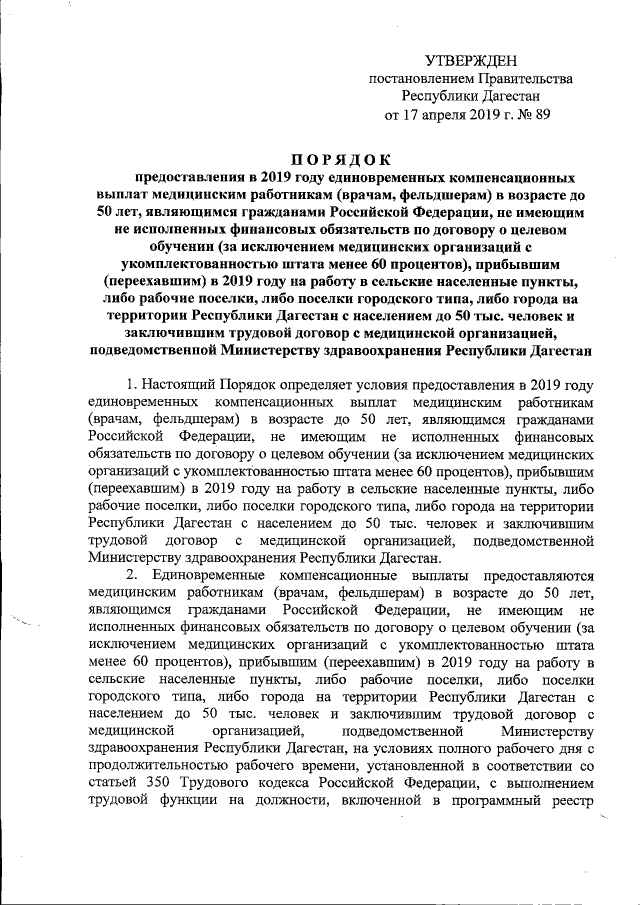 УТВЕРЖДЕН
постановлением Правительства
Республики Дагестан
от 17 апреля 2019 г. № 89

ПОРЯДОК

предоставления в 2019 году единовременных компенсационных выплат медицинским работникам (врачам, фельдшерам) в возрасте до 50 лет, являющимся гражданами Российской Федерации, не имеющим не исполненных финансовых обязательств по договору о целевом обучении (за исключением медицинских организаций с укомплектованностью штата менее 60 процентов), прибывшим (переехавшим) в 2019 году на работу в сельские населенные пункты, либо рабочие поселки, либо поселки городского типа, либо города на территории Республики Дагестан с населением до 50 тыс. человек и заключившим трудовой договор с медицинской организацией, подведомственной Министерству здравоохранения Республики Дагестан

1. Настоящий Порядок определяет условия предоставления в 2019 году единовременных компенсационных выплат медицинским работникам (врачам, фельдшерам) в возрасте до 50 лет, являющимся гражданами Российской Федерации, не имеющим не исполненных финансовых обязательств по договору о целевом обучении (за исключением медицинских организаций с укомплектованностью штата менее 60 процентов), прибывшим (переехавшим) в 2019 году на работу в сельские населенные пункты, либо рабочие поселки, либо поселки городского типа, либо города на территории Республики Дагестан с населением до 50 тыс. человек и заключившим трудовой договор с медицинской организацией, подведомственной Министерству здравоохранения Республики Дагестан.

2. Единовременные компенсационные выплаты предоставляются медицинским работникам (врачам, фельдшерам) в возрасте до 50 лет, являющимся гражданами Российской Федерации, не имеющим не исполненных финансовых обязательств по договору о целевом обучении (за исключением медицинских организаций с укомплектованностью штата менее 60 процентов), прибывшим (переехавшим) в 2019 году на работу в сельские населенные пункты, либо рабочие поселки, либо поселки городского типа, либо города на территории Республики Дагестан с населением до 50 тыс. человек и заключившим трудовой договор с медицинской организацией, подведомственной Министерству здравоохранения Республики Дагестан, на условиях полного рабочего дня с продолжительностью рабочего времени, установленной в соответствии со статьей 350 Трудового кодекса Российской Федерации, с выполнением трудовой функции на должности, включенной в программный реестр